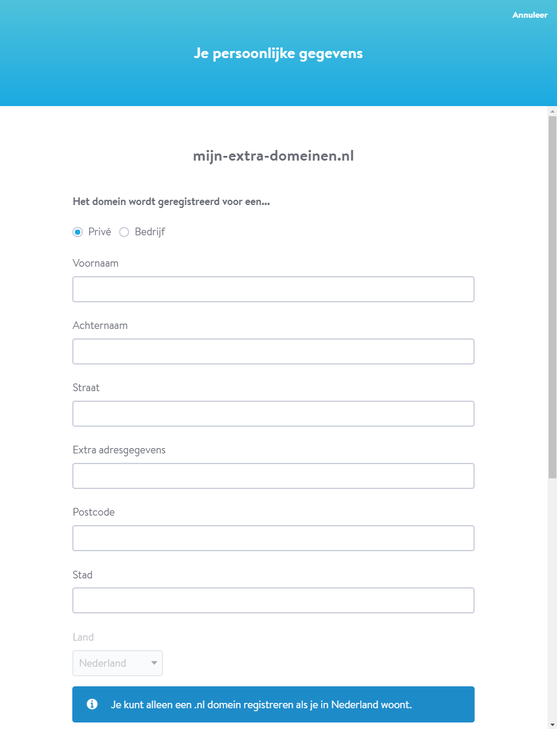 Annuleer

Je persoonlijke gegevens

mijn-extra-domeinen.nl

Het domein wordt geregistreerd voor een...

Privé Bedrijf

Voornaam

Achternaam

Straat

Extra adresgegevens

Postcode

Stad

Land

Nederland

Je kunt alleen een .nl domein registreren als je in Nederland woont.